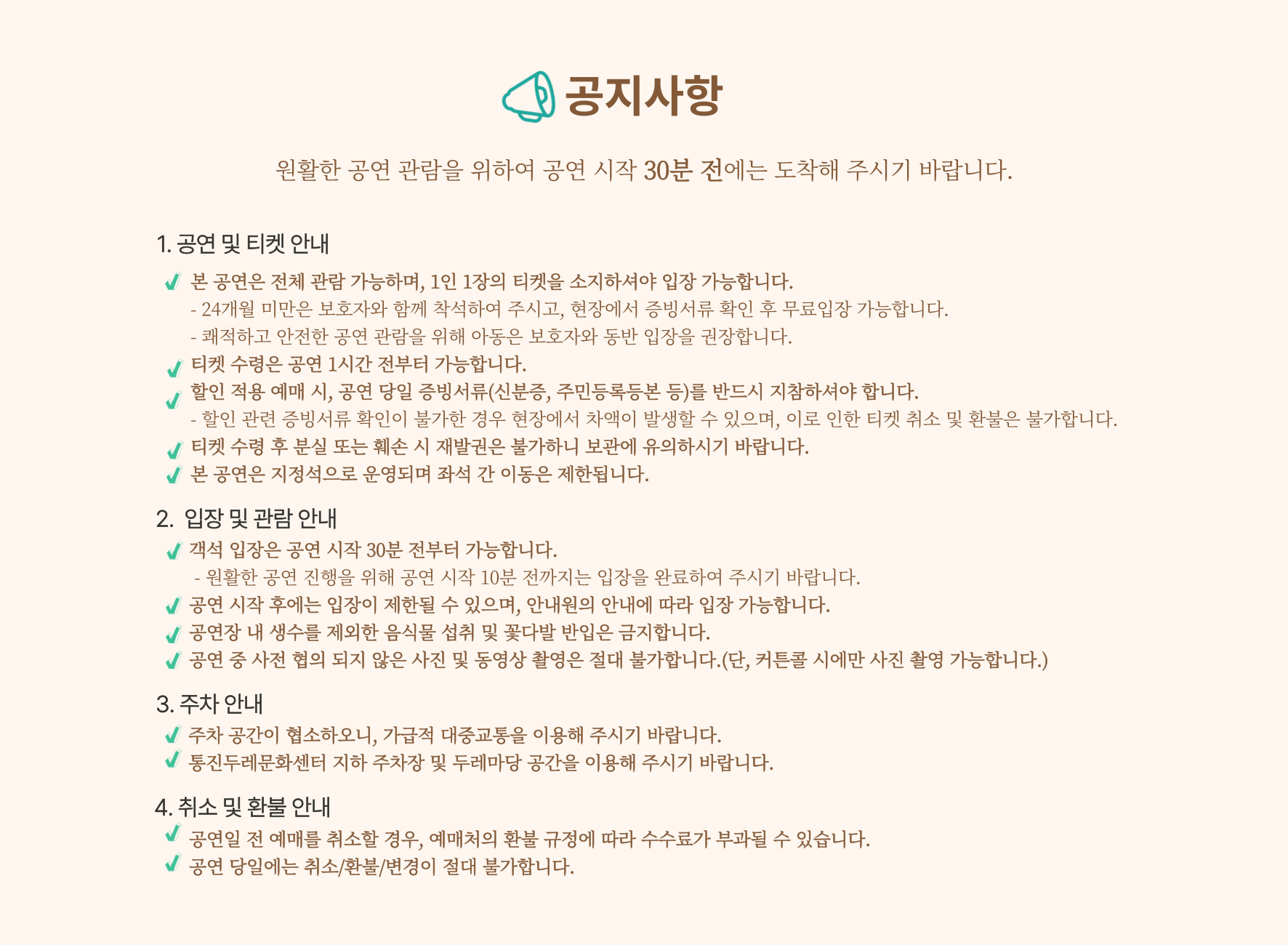 공지사항

원활한 공연 관람을 위하여 공연 시작 30분 전에는 도착해 주시기 바랍니다.

1. 공연 및 티켓 안내

✔ 본 공연은 전체 관람 가능하며, 1인 1장의 티켓을 소지하셔야 입장 가능합니다.
- 24개월 미만은 보호자와 함께 착석하여 주시고, 현장에서 증빙서류 확인 후 무료입장 가능합니다.
- 쾌적하고 안전한 공연 관람을 위해 아동은 보호자와 동반 입장을 권장합니다.
✔ 티켓 수령은 공연 1시간 전부터 가능합니다.
✔ 할인 적용 예매 시, 공연 당일 증빙서류(신분증, 주민등록등본 등)를 반드시 지참하셔야 합니다.
- 할인 관련 증빙서류 확인이 불가한 경우 현장에서 차액이 발생할 수 있으며, 이로 인한 티켓 취소 및 환불은 불가합니다.
✔ 티켓 수령 후 분실 또는 훼손 시 재발권은 불가하니 보관에 유의하시기 바랍니다.
✔ 본 공연은 지정석으로 운영되며 좌석 간 이동은 제한됩니다.

2. 입장 및 관람 안내

✔ 객석 입장은 공연 시작 30분 전부터 가능합니다.
- 원활한 공연 진행을 위해 공연 시작 10분 전까지는 입장을 완료하여 주시기 바랍니다.
✔ 공연 시작 후에는 입장이 제한될 수 있으며, 안내원의 안내에 따라 입장 가능합니다.
✔ 공연장 내 생수를 제외한 음식물 섭취 및 꽃다발 반입은 금지합니다.
✔ 공연 중 사전 협의 되지 않은 사진 및 동영상 촬영은 절대 불가합니다.(단, 커튼콜 시에만 사진 촬영 가능합니다.)

3. 주차 안내

✔ 주차 공간이 협소하오니, 가급적 대중교통을 이용해 주시기 바랍니다.
✔ 통진두레문화센터 지하 주차장 및 두레마당 공간을 이용해 주시기 바랍니다.

4. 취소 및 환불 안내

✔ 공연일 전 예매를 취소할 경우, 예매처의 환불 규정에 따라 수수료가 부과될 수 있습니다.
✔ 공연 당일에는 취소/환불/변경이 절대 불가합니다.